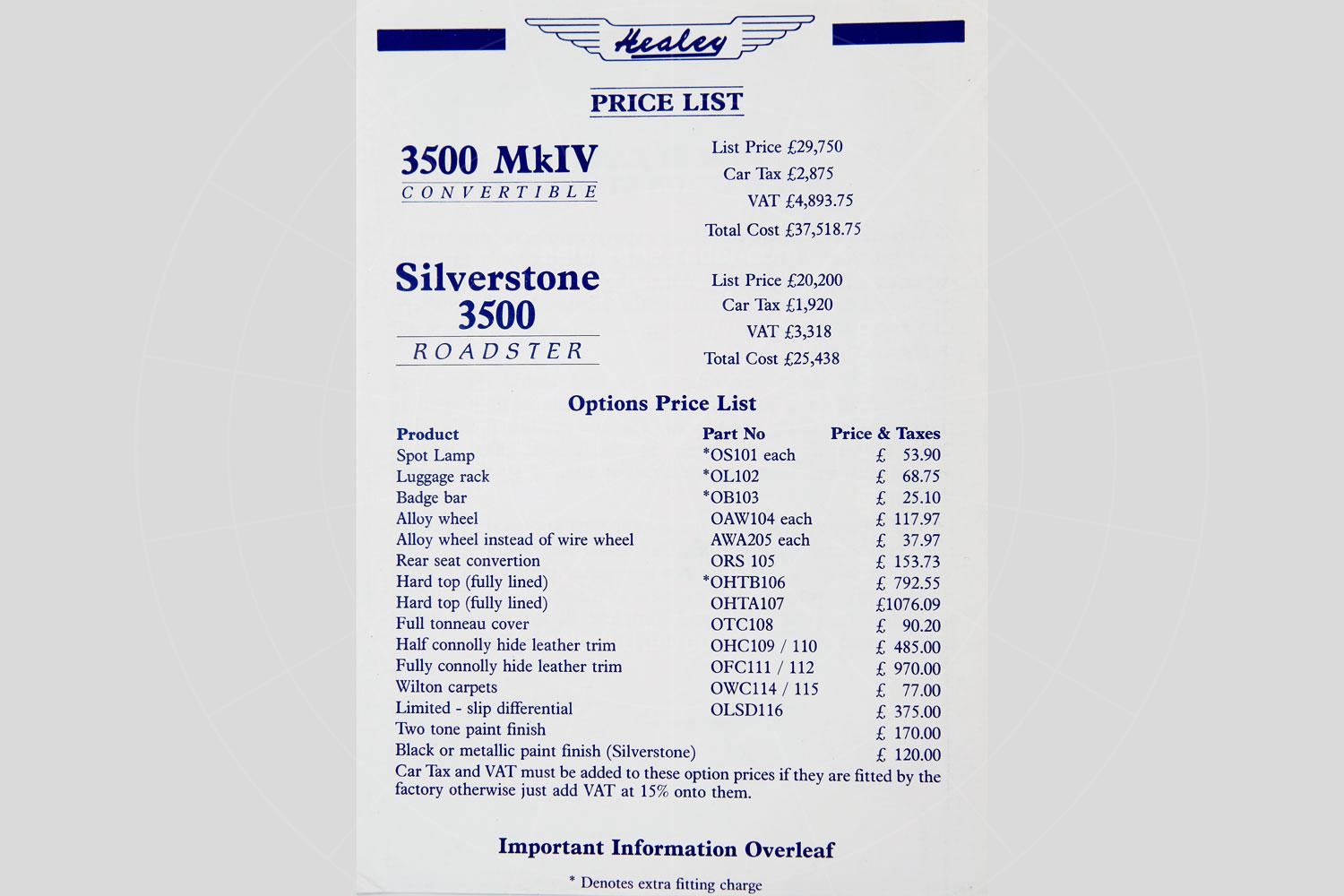 Healey

PRICE LIST

3500 MkIV
CONVERTIBLE

List Price £29,750
Car Tax £2,875
VAT £4,893.75
Total Cost £37,518.75

Silverstone 3500
ROADSTER

List Price £20,200
Car Tax £1,920
VAT £3,318
Total Cost £25,438

Options Price List

| Product | Part No | Price & Taxes |
|---|---|---|
| Spot Lamp | *OS101 each | £ 53.90 |
| Luggage rack | *OL102 | £ 68.75 |
| Badge bar | *OB103 | £ 25.10 |
| Alloy wheel | OAW104 each | £ 117.97 |
| Alloy wheel instead of wire wheel | AWA205 each | £ 37.97 |
| Rear seat convertion | ORS 105 | £ 153.73 |
| Hard top (fully lined) | *OHTB106 | £ 792.55 |
| Hard top (fully lined) | OHTA107 | £1076.09 |
| Full tonneau cover | OTC108 | £ 90.20 |
| Half connolly hide leather trim | OHC109 / 110 | £ 485.00 |
| Fully connolly hide leather trim | OFC111 / 112 | £ 970.00 |
| Wilton carpets | OWC114 / 115 | £ 77.00 |
| Limited - slip differential | OLSD116 | £ 375.00 |
| Two tone paint finish | | £ 170.00 |
| Black or metallic paint finish (Silverstone) | | £ 120.00 |

Car Tax and VAT must be added to these option prices if they are fitted by the factory otherwise just add VAT at 15% onto them.

Important Information Overleaf

* Denotes extra fitting charge